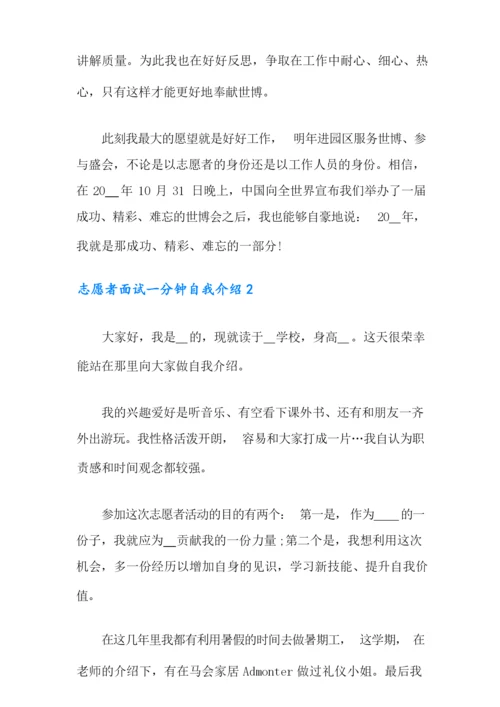 讲解质量。为此我也在好好反思，争取在工作中耐心、细心、热心，只有这样才能更好地奉献世博。

此刻我最大的愿望就是好好工作， 明年进园区服务世博、参与盛会，不论是以志愿者的身份还是以工作人员的身份。相信，在 20__年 10 月 31 日晚上，中国向全世界宣布我们举办了一届成功、精彩、难忘的世博会之后，我也能够自豪地说： 20__年，我就是那成功、精彩、难忘的一部分!

志愿者面试一分钟自我介绍 2

大家好，我是__的，现就读于__学校，身高__。这天很荣幸能站在那里向大家做自我介绍。

我的兴趣爱好是听音乐、有空看下课外书、还有和朋友一齐外出游玩。我性格活泼开朗， 容易和大家打成一片…我自认为职责感和时间观念都较强。

参加这次志愿者活动的目的有两个： 第一是， 作为____的一份子，我就应为__贡献我的一份力量;第二个是，我想利用这次机会，多一份经历以增加自身的见识，学习新技能、提升自我价值。

在这几年里我都有利用暑假的时间去做暑期工， 这学期， 在老师的介绍下，有在马会家居 Admonter 做过礼仪小姐。最后我